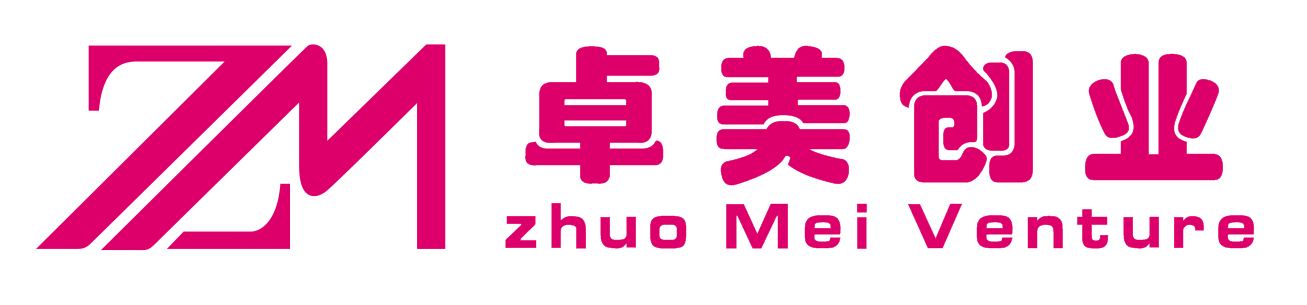 ZM
卓美创业
zhuo Mei Venture